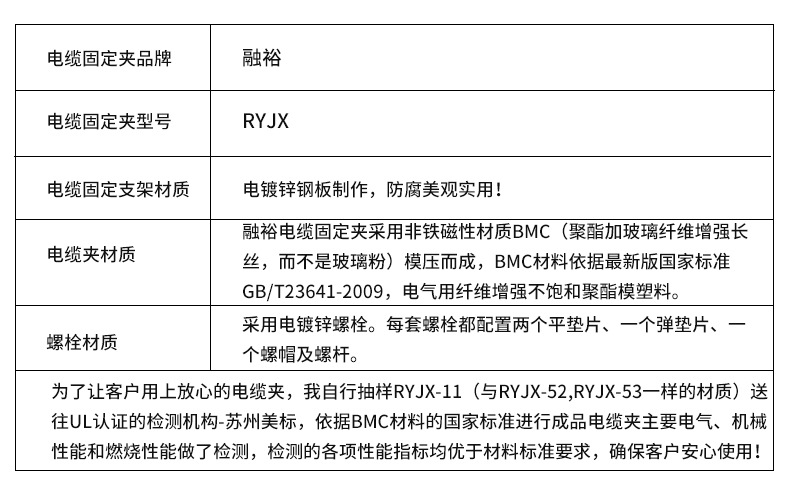 | 电缆固定夹品牌 | 融裕 |
|---|---|
| 电缆固定夹型号 | RYJX |
| 电缆固定支架材质 | 电镀锌钢板制作，防腐美观实用！ |
| 电缆夹材质 | 融裕电缆固定夹采用非铁磁性材质BMC（聚酯加玻璃纤维增强长丝，而不是玻璃粉）模压而成，BMC材料依据最新版国家标准GB/T23641-2009，电气用纤维增强不饱和聚酯模塑料。 |
| 螺栓材质 | 采用电镀锌螺栓。每套螺栓都配置两个平垫片、一个弹垫片、一个螺帽及螺杆。 |
| 为了让客户用上放心的电缆夹，我自行抽样RYJX-11（与RYJX-52,RYJX-53一样的材质）送往UL认证的检测机构-苏州美标，依据BMC材料的国家标准进行成品电缆夹主要电气、机械性能和燃烧性能做了检测，检测的各项性能指标均优于材料标准要求，确保客户安心使用！ | |